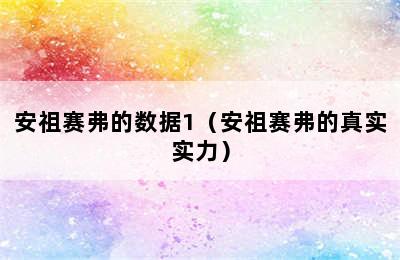 安祖赛弗的数据1（安祖赛弗的真实实力）